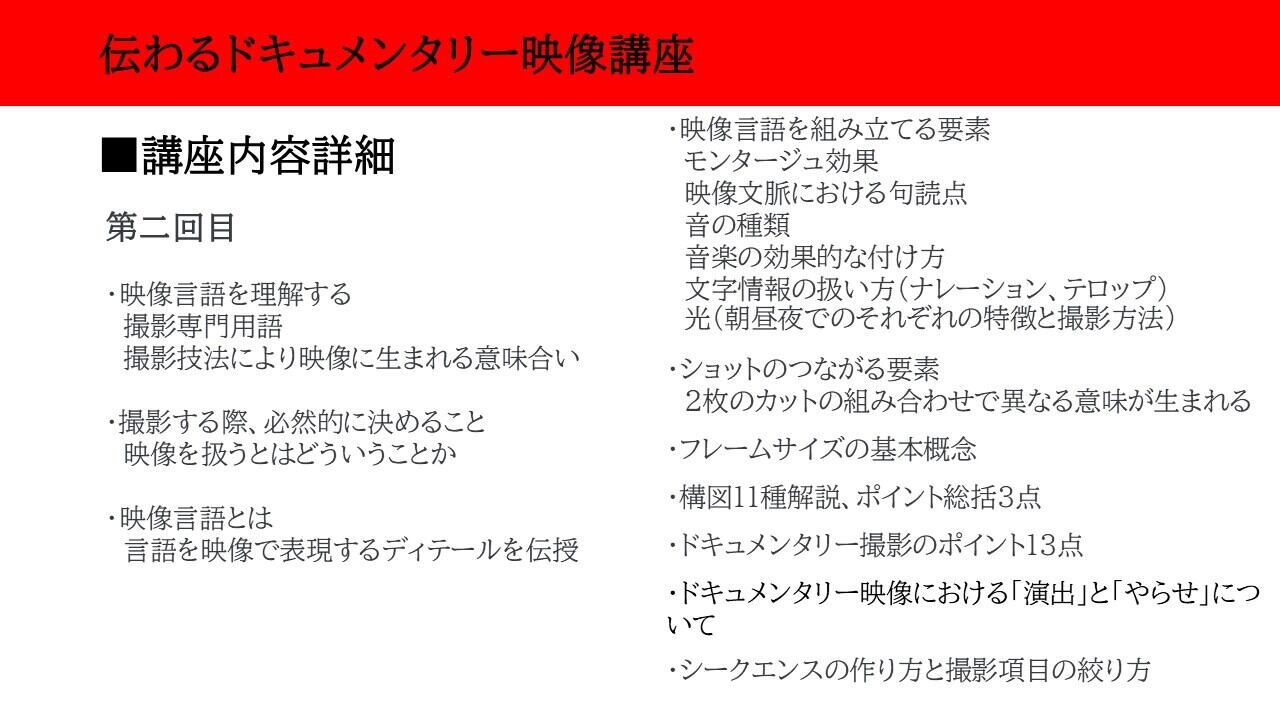 伝わるドキュメンタリー映像講座

■講座内容詳細

第二回目

・映像言語を理解する
撮影専門用語
撮影技法により映像に生まれる意味合い

・撮影する際、必然的に決めること
映像を扱うとはどういうことか

・映像言語とは
言語を映像で表現するディテールを伝授

・映像言語を組み立てる要素
モンタージュ効果
映像文脈における句読点
音の種類
音楽の効果的な付け方
文字情報の扱い方（ナレーション、テロップ）
光（朝昼夜でのそれぞれの特徴と撮影方法）

・ショットのつながる要素
2枚のカットの組み合わせで異なる意味が生まれる

・フレームサイズの基本概念

・構図11種解説、ポイント総括3点

・ドキュメンタリー撮影のポイント13点

・ドキュメンタリー映像における「演出」と「やらせ」について

・シークエンスの作り方と撮影項目の絞り方